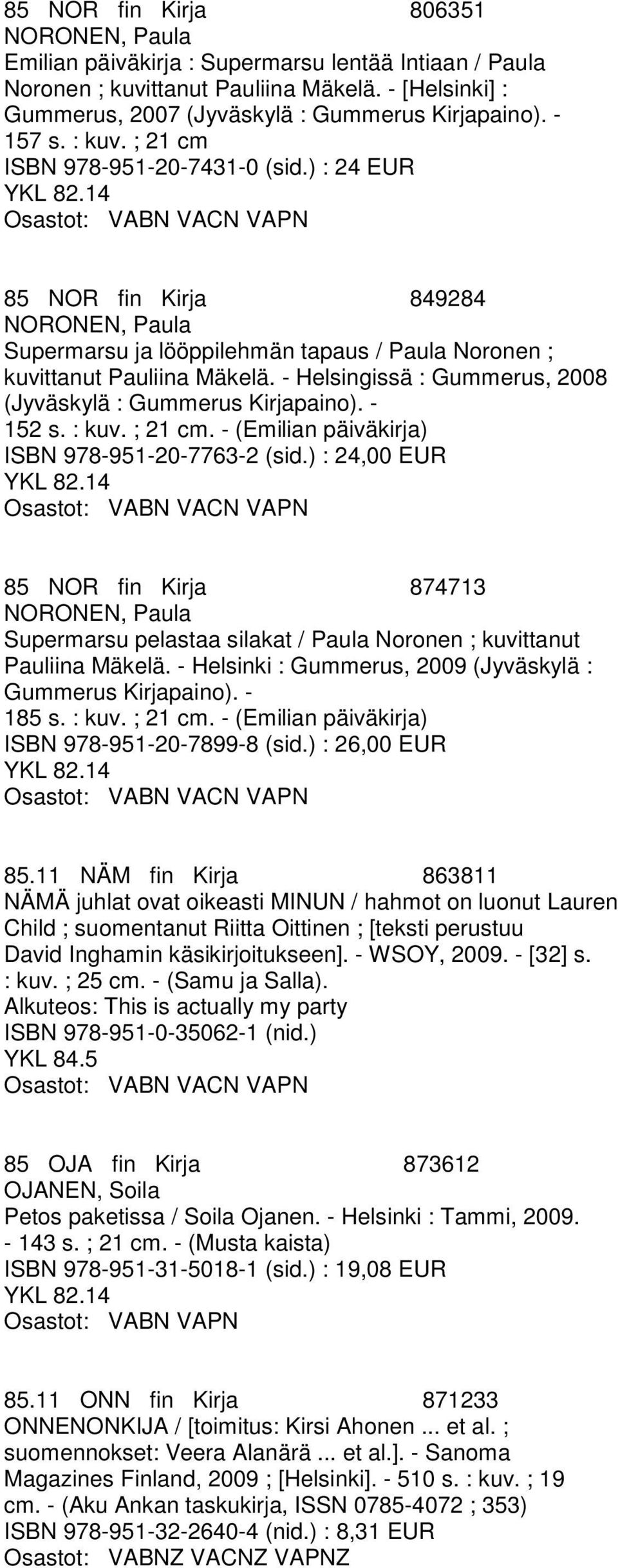 85 NOR fin Kirja 806351
NORONEN, Paula
Emilian päiväkirja : Supermarsu lentää Intiaan / Paula Noronen ; kuvittanut Pauliina Mäkelä. - [Helsinki] : Gummerus, 2007 (Jyväskylä : Gummerus Kirjapaino). - 157 s. : kuv. ; 21 cm
ISBN 978-951-20-7431-0 (sid.) : 24 EUR
YKL 82.14
Osastot: VABN VACN VAPN

85 NOR fin Kirja 849284
NORONEN, Paula
Supermarsu ja lööppilehmän tapaus / Paula Noronen ; kuvittanut Pauliina Mäkelä. - Helsingissä : Gummerus, 2008 (Jyväskylä : Gummerus Kirjapaino). - 152 s. : kuv. ; 21 cm. - (Emilian päiväkirja)
ISBN 978-951-20-7763-2 (sid.) : 24,00 EUR
YKL 82.14
Osastot: VABN VACN VAPN

85 NOR fin Kirja 874713
NORONEN, Paula
Supermarsu pelastaa silakat / Paula Noronen ; kuvittanut Pauliina Mäkelä. - Helsinki : Gummerus, 2009 (Jyväskylä : Gummerus Kirjapaino). - 185 s. : kuv. ; 21 cm. - (Emilian päiväkirja)
ISBN 978-951-20-7899-8 (sid.) : 26,00 EUR
YKL 82.14
Osastot: VABN VACN VAPN

85.11 NÄM fin Kirja 863811
NÄMÄ juhlat ovat oikeasti MINUN / hahmot on luonut Lauren Child ; suomentanut Riitta Oittinen ; [teksti perustuu David Inghamin käsikirjoitukseen]. - WSOY, 2009. - [32] s. : kuv. ; 25 cm. - (Samu ja Salla).
Alkuteos: This is actually my party
ISBN 978-951-0-35062-1 (nid.)
YKL 84.5
Osastot: VABN VACN VAPN

85 OJA fin Kirja 873612
OJANEN, Soila
Petos paketissa / Soila Ojanen. - Helsinki : Tammi, 2009. - 143 s. ; 21 cm. - (Musta kaista)
ISBN 978-951-31-5018-1 (sid.) : 19,08 EUR
YKL 82.14
Osastot: VABN VAPN

85.11 ONN fin Kirja 871233
ONNENONKIJA / [toimitus: Kirsi Ahonen ... et al. ; suomennokset: Veera Alanärä ... et al.]. - Sanoma Magazines Finland, 2009 ; [Helsinki]. - 510 s. : kuv. ; 19 cm. - (Aku Ankan taskukirja, ISSN 0785-4072 ; 353)
ISBN 978-951-32-2640-4 (nid.) : 8,31 EUR
Osastot: VABNZ VACNZ VAPNZ